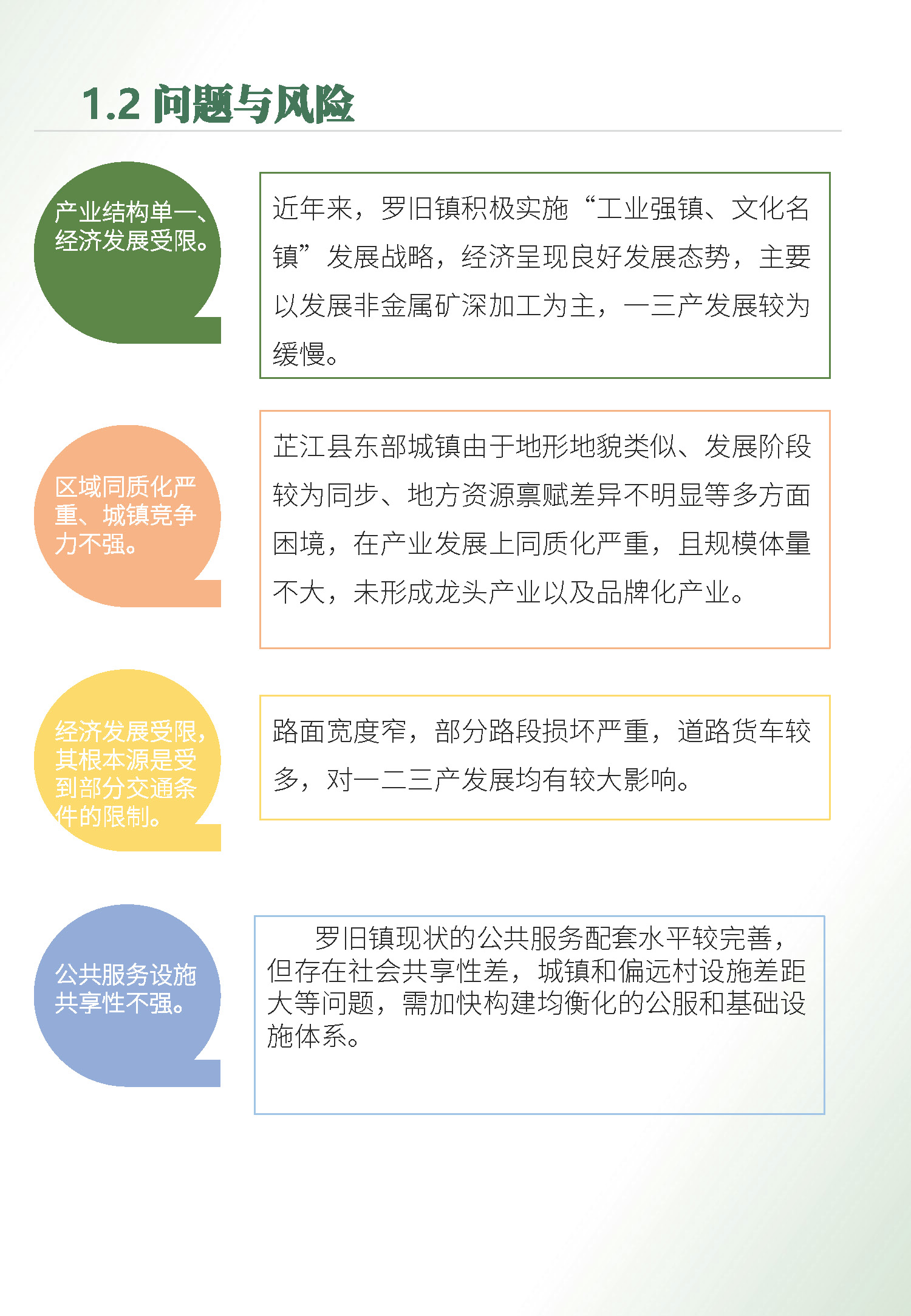 1.2 问题与风险

产业结构单一、经济发展受限。

近年来，罗旧镇积极实施“工业强镇、文化名镇”发展战略，经济呈现良好发展态势，主要以发展非金属矿深加工为主，一三产发展较为缓慢。

区域同质化严重、城镇竞争力不强。

芷江县东部城镇由于地形地貌类似、发展阶段较为同步、地方资源禀赋差异不明显等多方面困境，在产业发展上同质化严重，且规模体量不大，未形成龙头产业以及品牌化产业。

经济发展受限，其根本源是受到部分交通条件的限制。

路面宽度窄，部分路段损坏严重，道路货车较多，对一二三产发展均有较大影响。

公共服务设施共享性不强。

罗旧镇现状的公共服务配套水平较完善，但存在社会共享性差，城镇和偏远村设施差距大等问题，需加快构建均衡化的公服和基础设施体系。